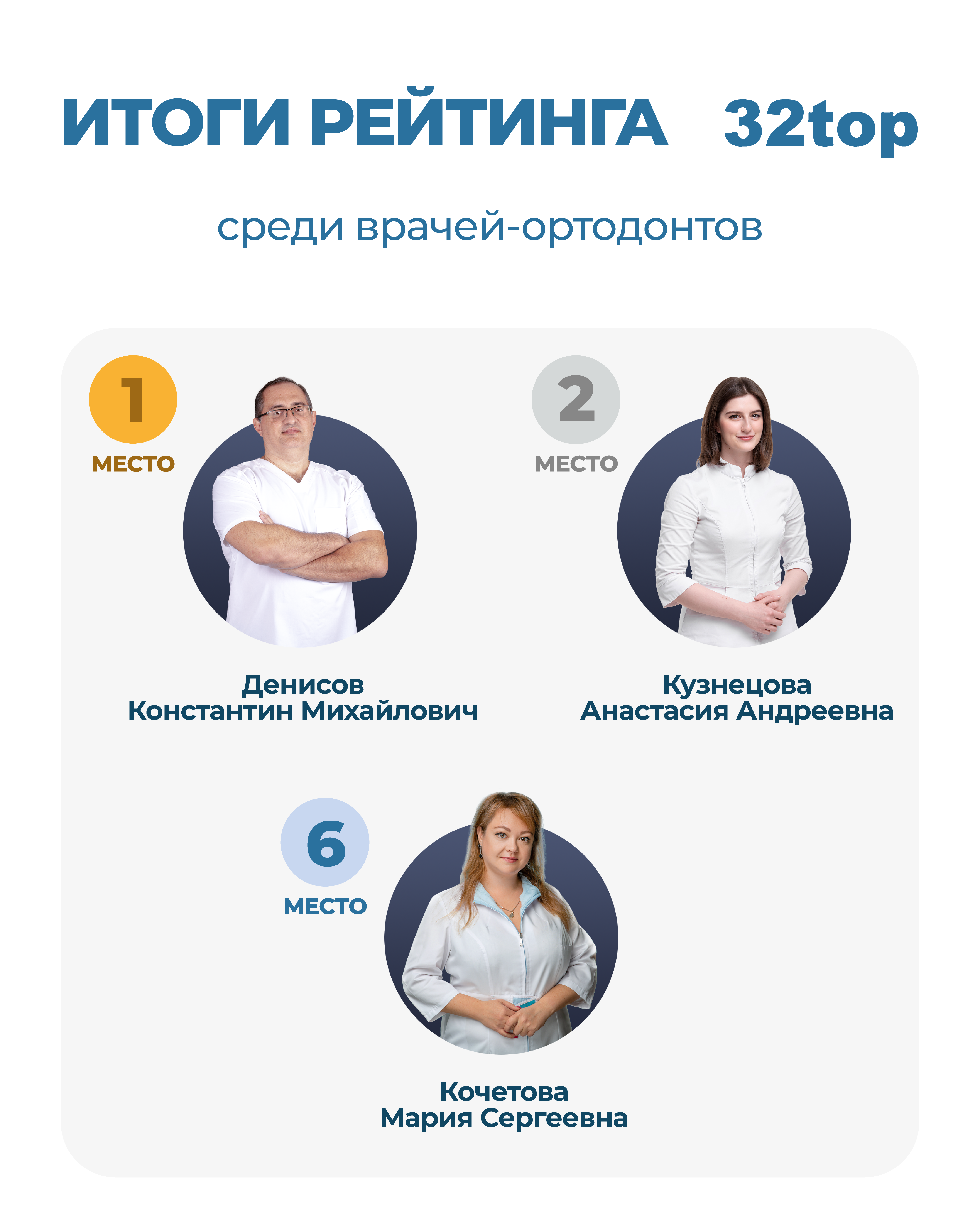 ИТОГИ РЕЙТИНГА 32top

среди врачей-ортодонтов

1
МЕСТО

Денисов
Константин Михайлович

2
МЕСТО

Кузнецова
Анастасия Андреевна

6
МЕСТО

Кочетова
Мария Сергеевна